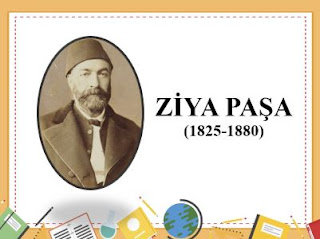 ZİYA PAŞA
(1825-1880)